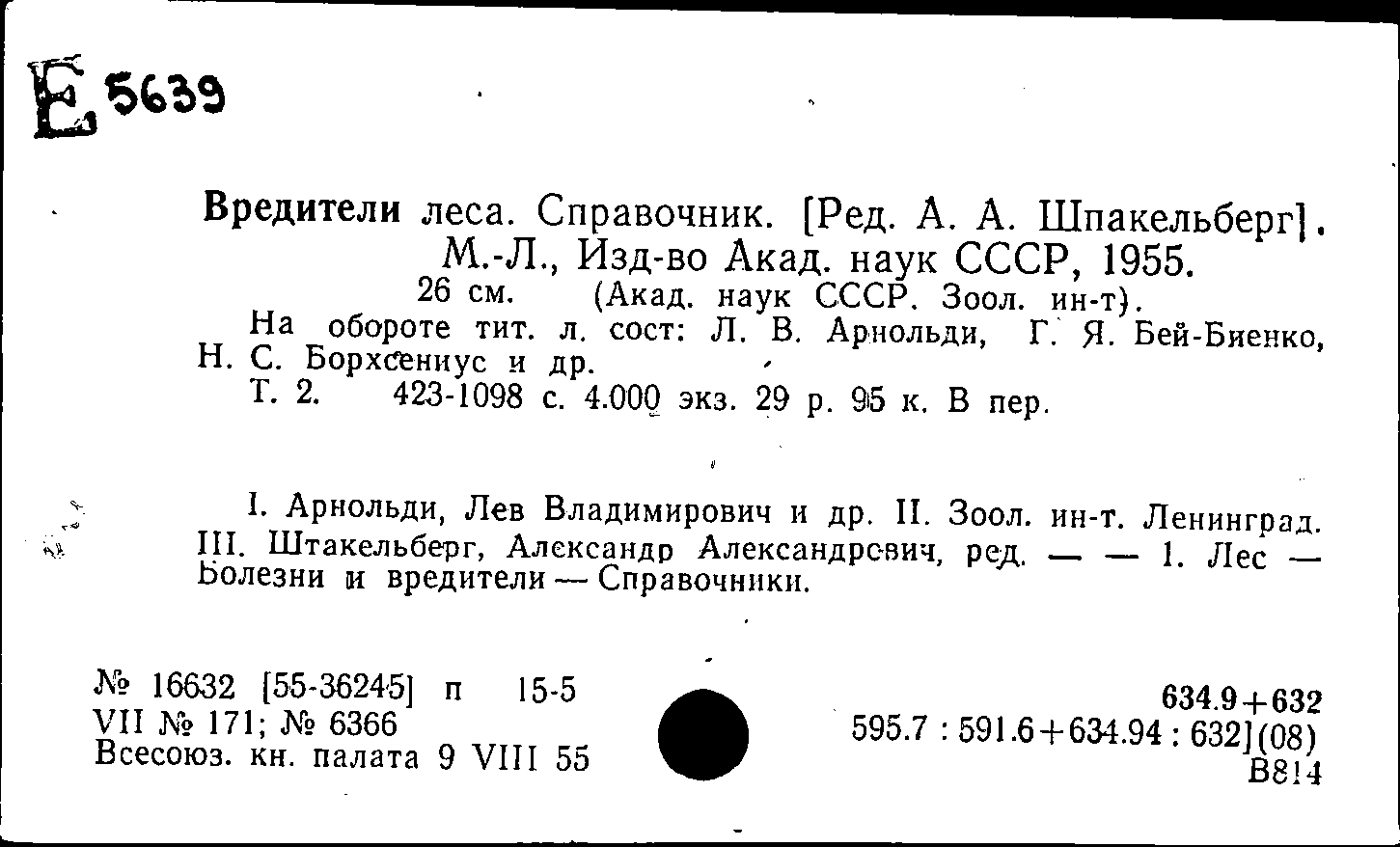 Е 5639

Вредители леса. Справочник. [Ред. А. А. Шпакельберг]. М.-Л., Изд-во Акад. наук СССР, 1955.
26 см. (Акад. наук СССР. Зоол. ин-т).
На обороте тит. л. сост: Л. В. Арнольди, Г. Я. Бей-Биенко, Н. С. Борхсениус и др.
Т. 2. 423-1098 с. 4.000 экз. 29 р. 95 к. В пер.

I. Арнольди, Лев Владимирович и др. II. Зоол. ин-т. Ленинград. III. Штакельберг, Александр Александрович, ред. — — 1. Лес — Болезни и вредители — Справочники.

№ 16632 [55-36245] п 15-5
VII № 171; № 6366
Всесоюз. кн. палата 9 VIII 55

634.9+632
595.7 : 591.6+634.94 : 632](08)
В814